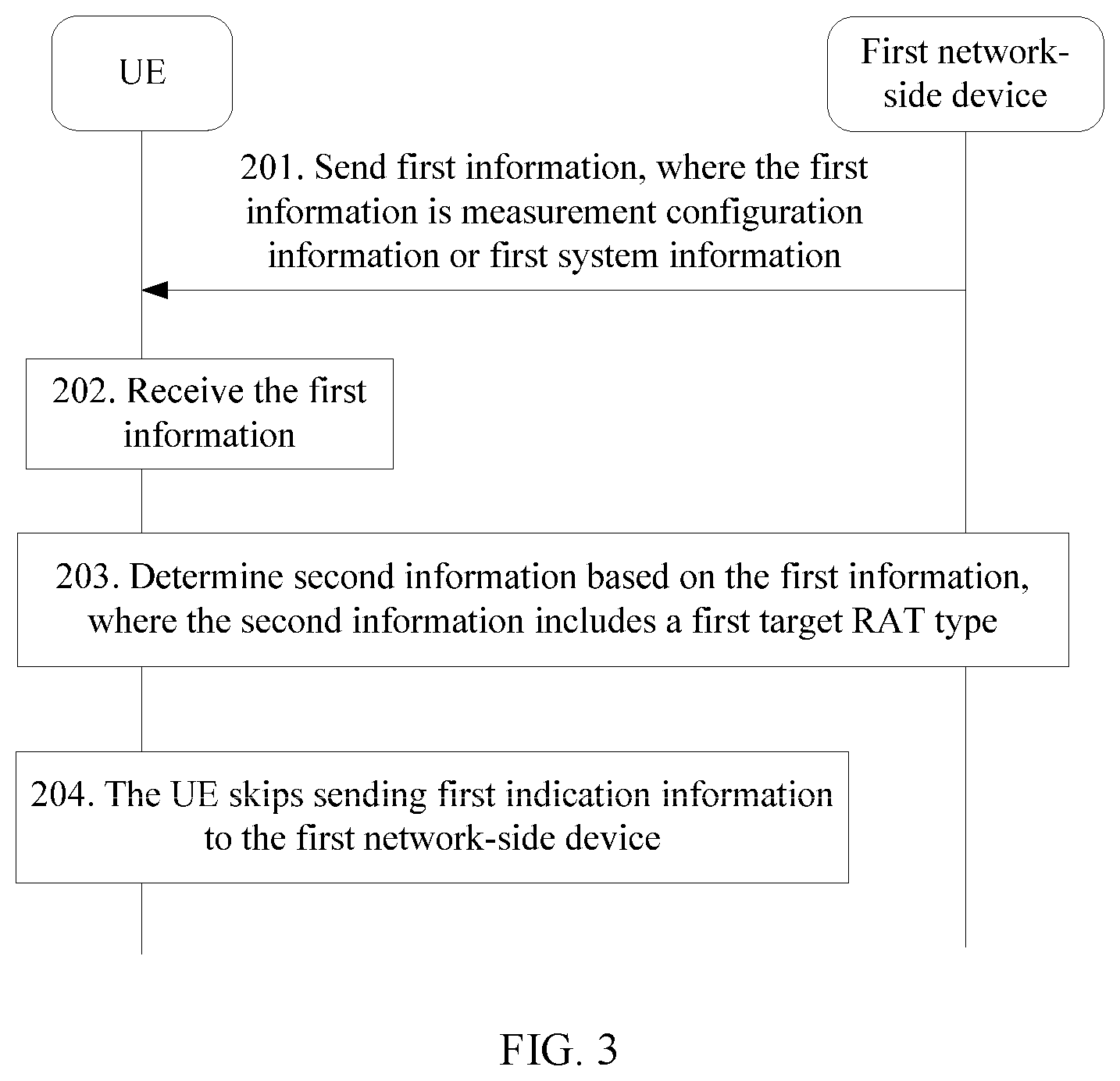 UE

First network-side device

201. Send first information, where the first information is measurement configuration information or first system information

202. Receive the first information

203. Determine second information based on the first information, where the second information includes a first target RAT type

204. The UE skips sending first indication information to the first network-side device

FIG. 3